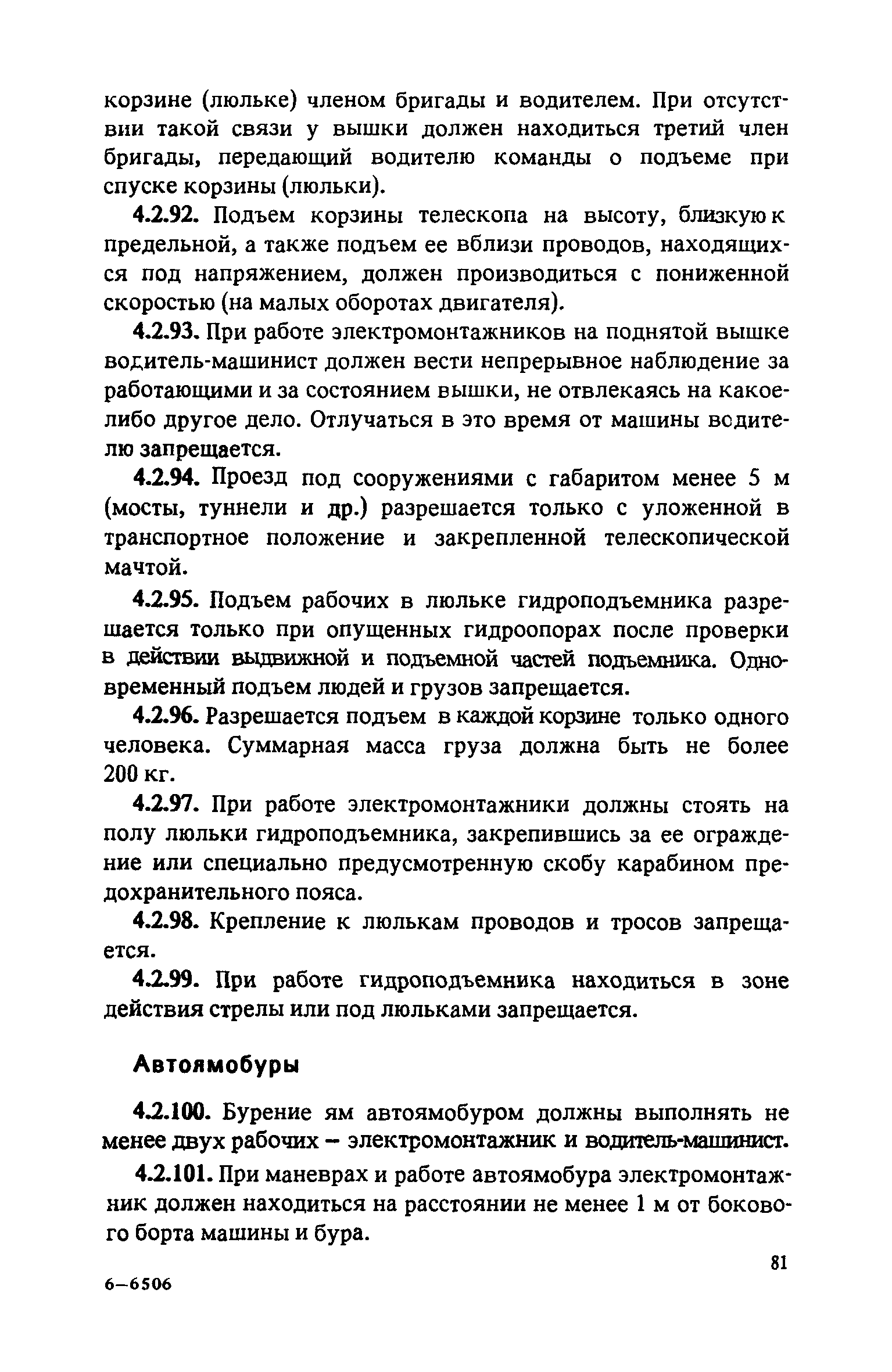 корзине (люльке) членом бригады и водителем. При отсутствии такой связи у вышки должен находиться третий член бригады, передающий водителю команды о подъеме при спуске корзины (люльки).

4.2.92. Подъем корзины телескопа на высоту, близкую к предельной, а также подъем ее вблизи проводов, находящихся под напряжением, должен производиться с пониженной скоростью (на малых оборотах двигателя).

4.2.93. При работе электромонтажников на поднятой вышке водитель-машинист должен вести непрерывное наблюдение за работающими и за состоянием вышки, не отвлекаясь на какое-либо другое дело. Отлучаться в это время от машины водителю запрещается.

4.2.94. Проезд под сооружениями с габаритом менее 5 м (мосты, туннели и др.) разрешается только с уложенной в транспортное положение и закрепленной телескопической мачтой.

4.2.95. Подъем рабочих в люльке гидроподъемника разрешается только при опущенных гидроопорах после проверки в действии выдвижной и подъемной частей подъемника. Одновременный подъем людей и грузов запрещается.

4.2.96. Разрешается подъем в каждой корзине только одного человека. Суммарная масса груза должна быть не более 200 кг.

4.2.97. При работе электромонтажники должны стоять на полу люльки гидроподъемника, закрепившись за ее ограждение или специально предусмотренную скобу карабином предохранительного пояса.

4.2.98. Крепление к люлькам проводов и тросов запрещается.

4.2.99. При работе гидроподъемника находиться в зоне действия стрелы или под люльками запрещается.

Автоямобуры

4.2.100. Бурение ям автоямобуром должны выполнять не менее двух рабочих – электромонтажник и водитель-машинист.

4.2.101. При маневрах и работе автоямобура электромонтажник должен находиться на расстоянии не менее 1 м от бокового борта машины и бура.

81

6–6506